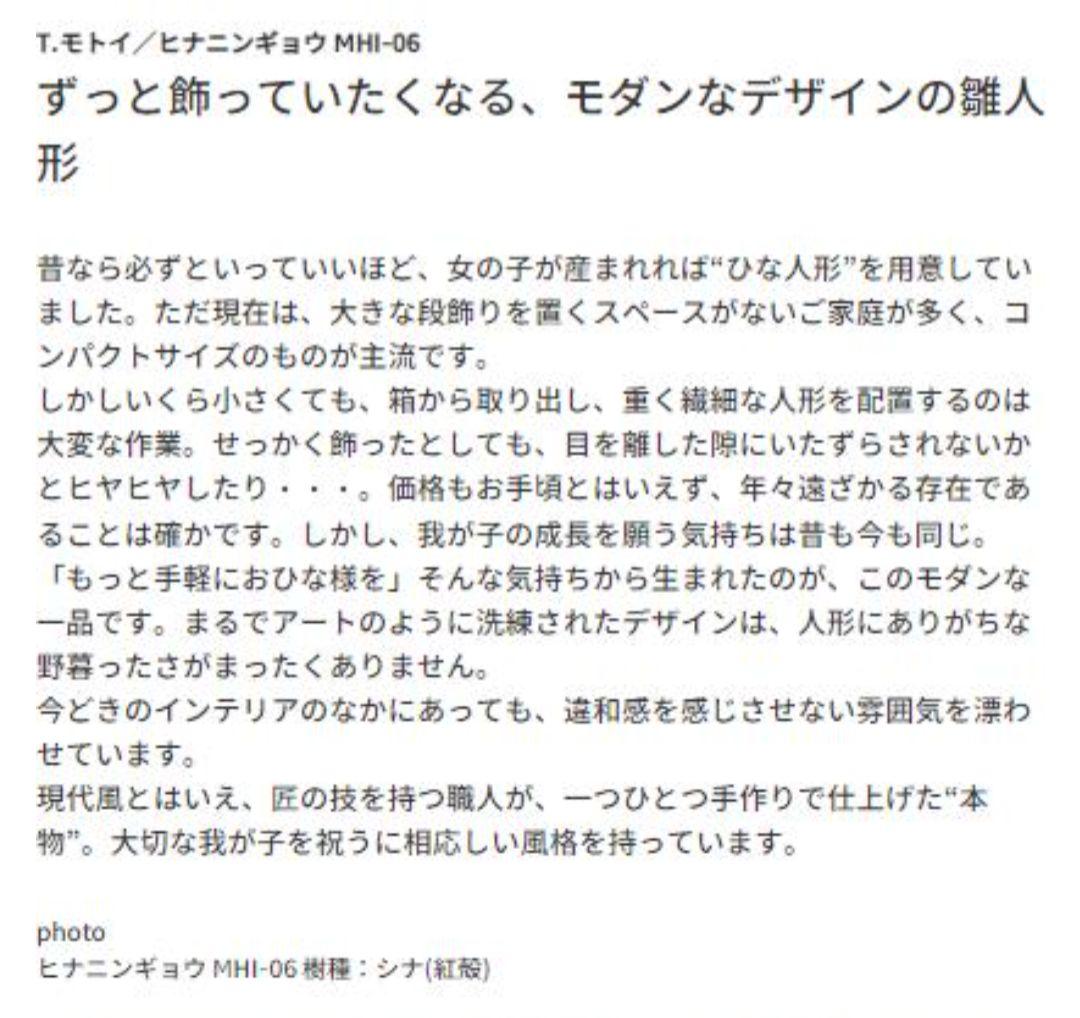 T.モトイ／ヒナニンギョウ MHI-06
ずっと飾っていたくなる、モダンなデザインの雛人形

昔なら必ずといっていいほど、女の子が産まれれば“ひな人形”を用意していました。ただ現在は、大きな段飾りを置くスペースがないご家庭が多く、コンパクトサイズのものが主流です。
しかしいくら小さくても、箱から取り出し、重く繊細な人形を配置するのは大変な作業。せっかく飾ったとしても、目を離した隙にいたずらされないかとヒヤヒヤしたり・・・。価格もお手頃とはいえず、年々遠ざかる存在であることは確かです。しかし、我が子の成長を願う気持ちは昔も今も同じ。
「もっと手軽におひな様を」そんな気持ちから生まれたのが、このモダンな一品です。まるでアートのように洗練されたデザインは、人形にありがちな野暮ったさがまったくありません。
今どきのインテリアのなかにあっても、違和感を感じさせない雰囲気を漂わせています。
現代風とはいえ、匠の技を持つ職人が、一つひとつ手作りで仕上げた“本物”。大切な我が子を祝うに相応しい風格を持っています。

photo
ヒナニンギョウ MHI-06 樹種：シナ(紅殻)